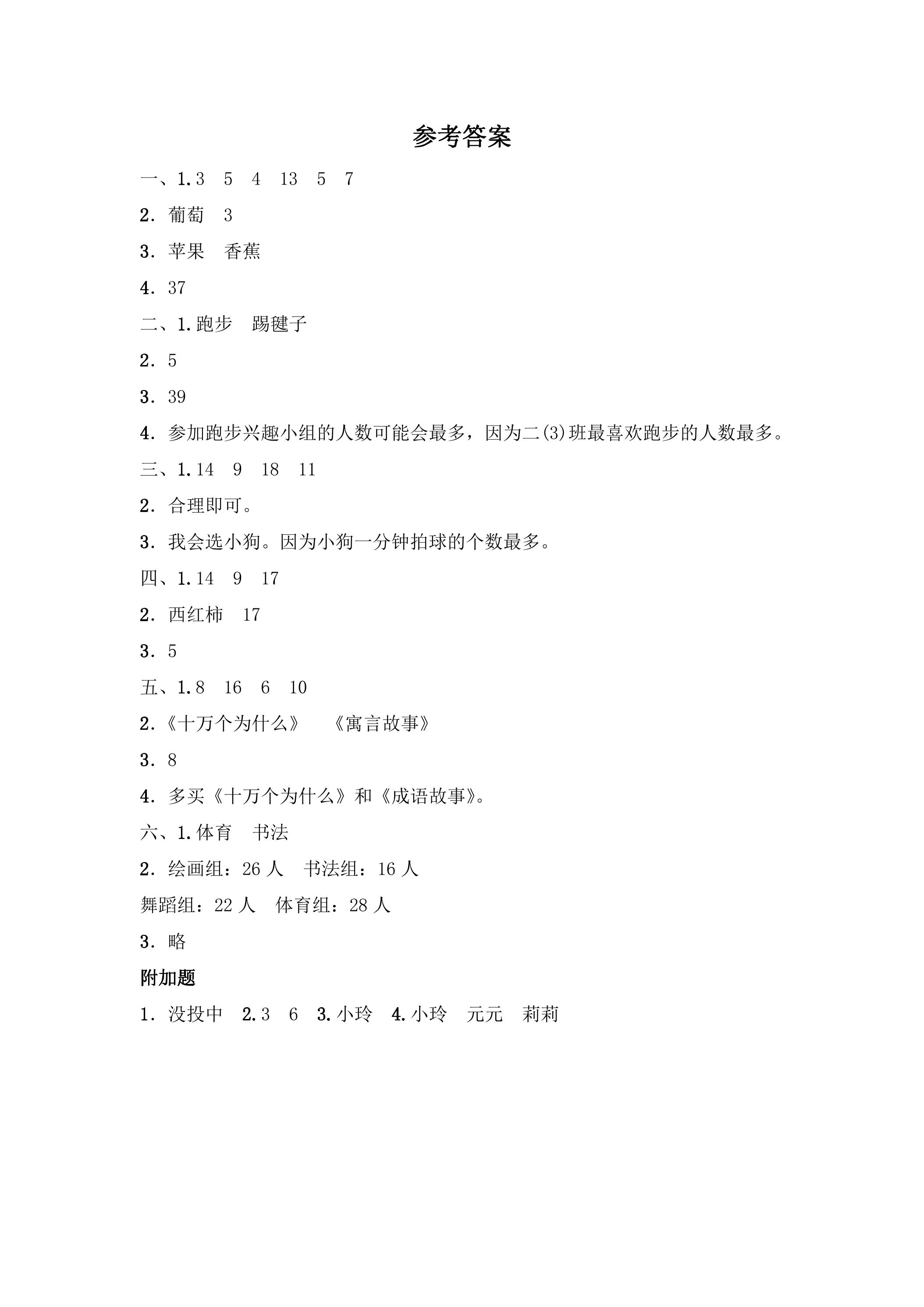 参考答案

一、1.3 5 4 13 5 7

2.葡萄 3

3.苹果 香蕉

4.37

二、1.跑步 踢毽子

2.5

3.39

4.参加跑步兴趣小组的人数可能会最多，因为二(3)班最喜欢跑步的人数最多。

三、1.14 9 18 11

2.合理即可。

3.我会选小狗。因为小狗一分钟拍球的个数最多。

四、1.14 9 17

2.西红柿 17

3.5

五、1.8 16 6 10

2.《十万个为什么》 《寓言故事》

3.8

4.多买《十万个为什么》和《成语故事》。

六、1.体育 书法

2.绘画组：26人 书法组：16人

舞蹈组：22人 体育组：28人

3.略

附加题

1.没投中 2.3 6 3.小玲 4.小玲 元元 莉莉